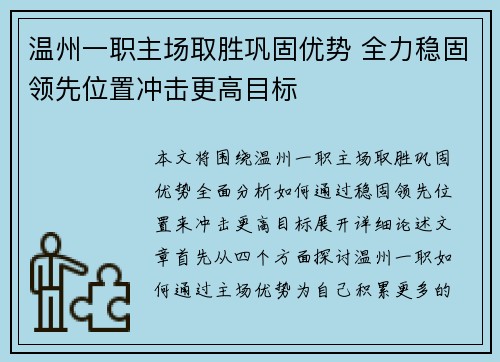 温州一职主场取胜巩固优势 全力稳固领先位置冲击更高目标

本文将围绕温州一职主场取胜巩固优势全面分析如何通过稳固领先位置来冲击更高目标展开详细论述文章首先从四个方面探讨温州一职如何通过主场优势为自己积累更多的